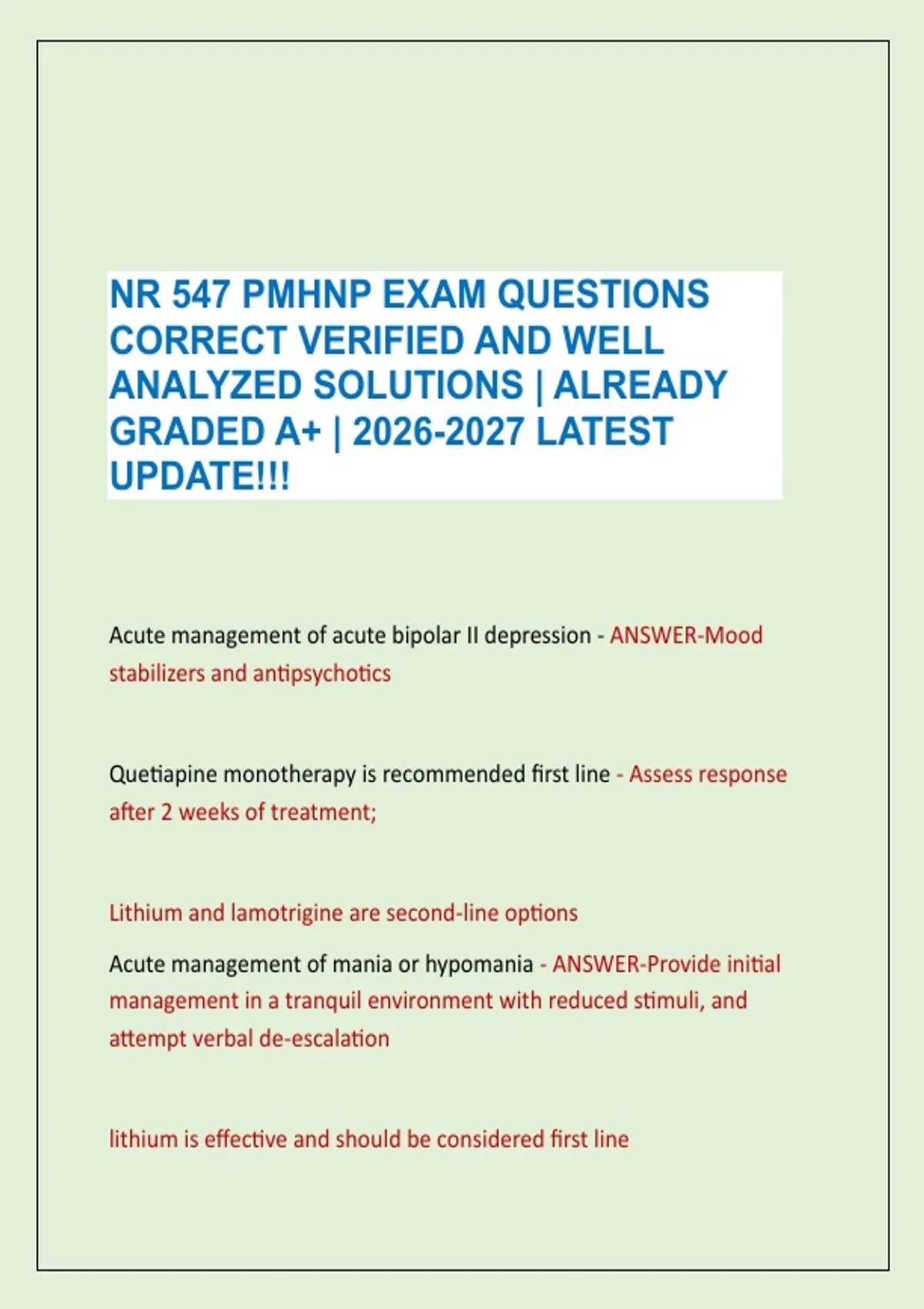 NR 547 PMHNP EXAM QUESTIONS CORRECT VERIFIED AND WELL ANALYZED SOLUTIONS | ALREADY GRADED A+ | 2026-2027 LATEST UPDATE!!!

Acute management of acute bipolar II depression - ANSWER-Mood stabilizers and antipsychotics

Quetiapine monotherapy is recommended first line - Assess response after 2 weeks of treatment;

Lithium and lamotrigine are second-line options

Acute management of mania or hypomania - ANSWER-Provide initial management in a tranquil environment with reduced stimuli, and attempt verbal de-escalation

lithium is effective and should be considered first line